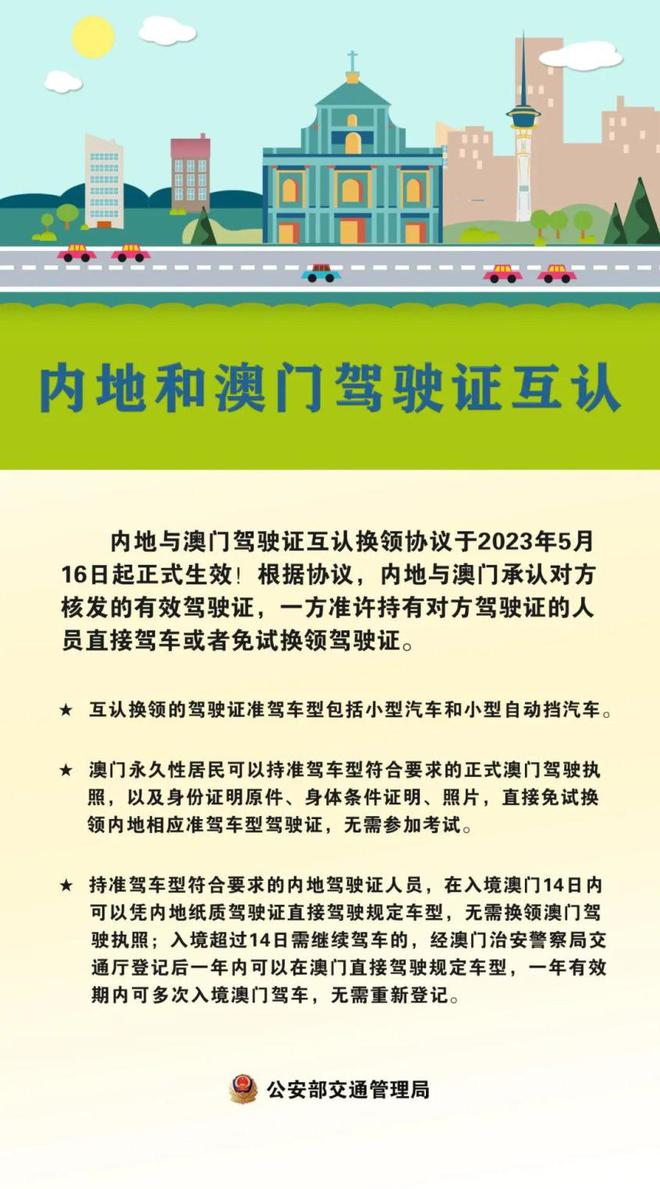 内地和澳门驾驶证互认

内地与澳门驾驶证互认换领协议于2023年5月16日起正式生效！根据协议，内地与澳门承认对方核发的有效驾驶证，一方准许持有对方驾驶证的人员直接驾车或者免试换领驾驶证。

★ 互认换领的驾驶证准驾车型包括小型汽车和小型自动挡汽车。

★ 澳门永久性居民可以持准驾车型符合要求的正式澳门驾驶执照，以及身份证明原件、身体条件证明、照片，直接免试换领内地相应准驾车型驾驶证，无需参加考试。

★ 持准驾车型符合要求的内地驾驶证人员，在入境澳门14日内可以凭内地纸质驾驶证直接驾驶规定车型，无需换领澳门驾驶执照；入境超过14日需继续驾车的，经澳门治安警察局交通厅登记后一年内可以在澳门直接驾驶规定车型，一年有效期内可多次入境澳门驾车，无需重新登记。

公安部交通管理局